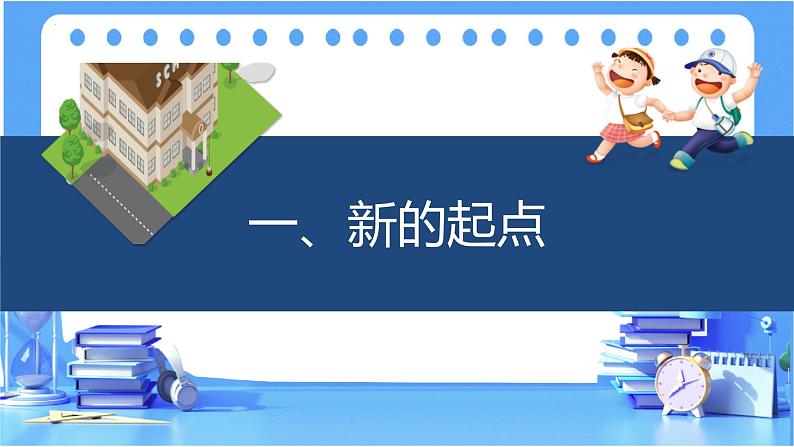 一、新的起点